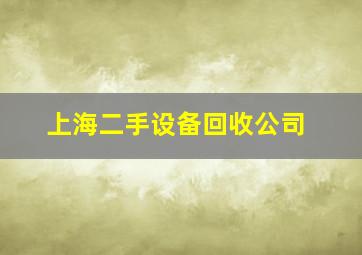 上海二手设备回收公司